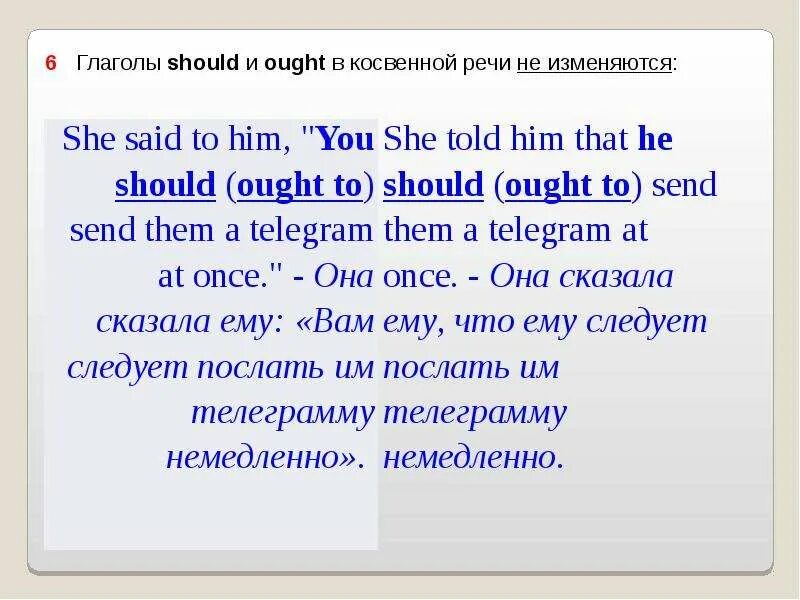 6 Глаголы should и ought в косвенной речи не изменяются:

She said to him, "You should (ought to) send them a telegram at once." - Она сказала ему: «Вам следует послать им телеграмму немедленно».

She told him that he should (ought to) send them a telegram at once. - Она сказала ему, что ему следует послать им телеграмму немедленно.